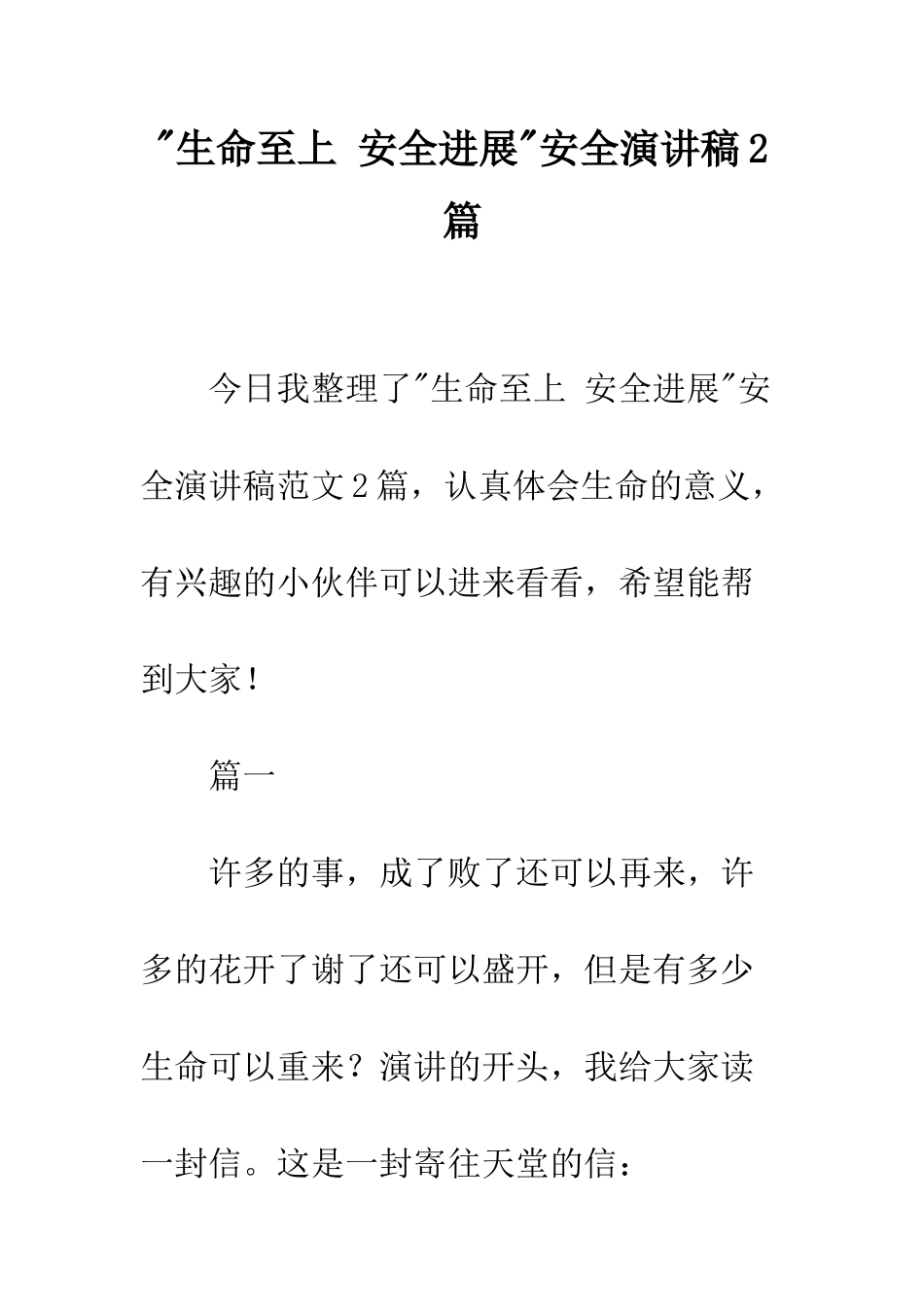 "生命至上 安全进展"安全演讲稿2篇

今日我整理了"生命至上 安全进展"安全演讲稿范文2篇，认真体会生命的意义，有兴趣的小伙伴可以进来看看，希望能帮到大家！

篇一

许多的事，成了败了还可以再来，许多的花开了谢了还可以盛开，但是有多少生命可以重来？演讲的开头，我给大家读一封信。这是一封寄往天堂的信：